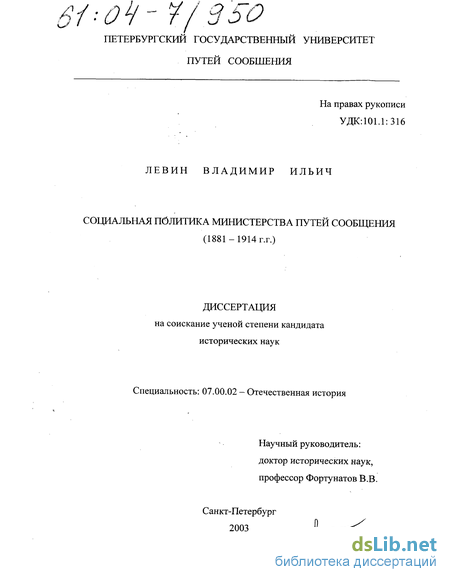 61:04-7/950

ПЕТЕРБУРГСКИЙ ГОСУДАРСТВЕННЫЙ УНИВЕРСИТЕТ
ПУТЕЙ СООБЩЕНИЯ

На правах рукописи
УДК:101.1: 316

ЛЕВИН ВЛАДИМИР ИЛЬИЧ

СОЦИАЛЬНАЯ ПОЛИТИКА МИНИСТЕРСТВА ПУТЕЙ СООБЩЕНИЯ
(1881 – 1914 г.г.)

ДИССЕРТАЦИЯ
на соискание ученой степени кандидата
исторических наук

Специальность: 07.00.02 – Отечественная история

Научный руководитель:
доктор исторических наук,
профессор Фортунатов В.В.

Санкт-Петербург
2003

dsLib.net
библиотека диссертаций